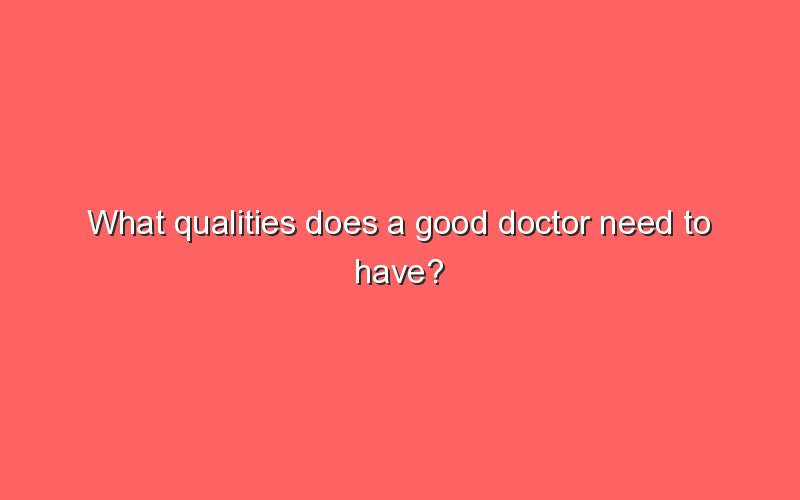 What qualities does a good doctor need to have?